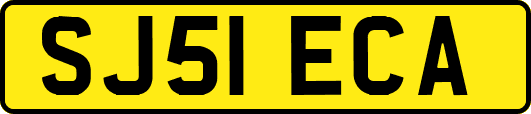 SJ51 ECA